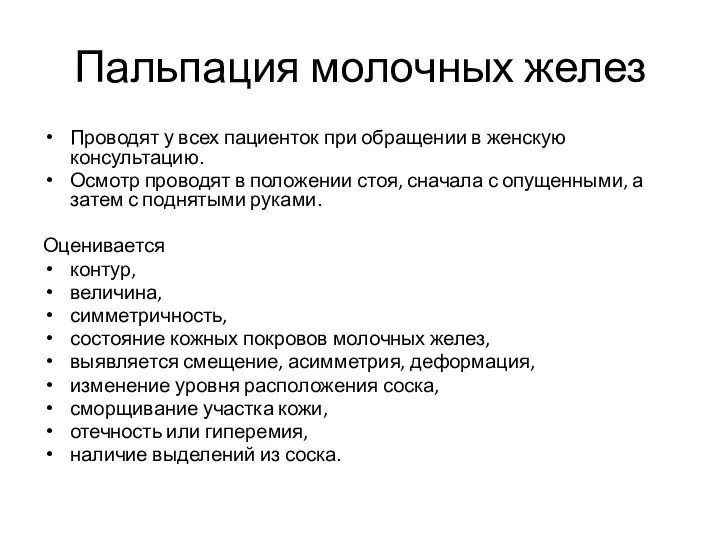 Пальпация молочных желез

• Проводят у всех пациенток при обращении в женскую консультацию.
• Осмотр проводят в положении стоя, сначала с опущенными, а затем с поднятыми руками.

Оценивается
• контур,
• величина,
• симметричность,
• состояние кожных покровов молочных желез,
• выявляется смещение, асимметрия, деформация,
• изменение уровня расположения соска,
• сморщивание участка кожи,
• отечность или гиперемия,
• наличие выделений из соска.